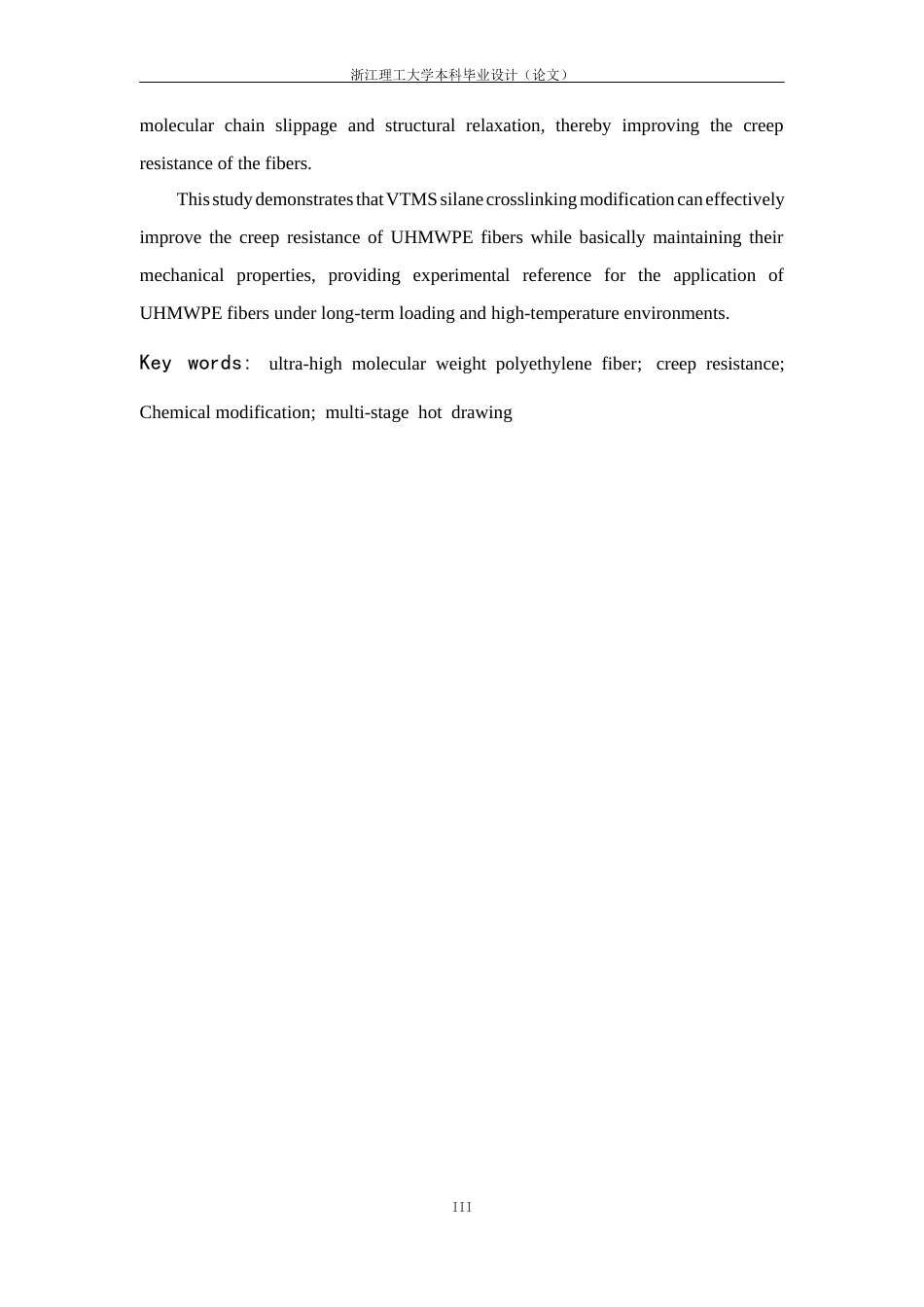 浙江理工大学本科毕业设计（论文）

molecular chain slippage and structural relaxation, thereby improving the creep resistance of the fibers.

This study demonstrates that VTMS silane crosslinking modification can effectively improve the creep resistance of UHMWPE fibers while basically maintaining their mechanical properties, providing experimental reference for the application of UHMWPE fibers under long-term loading and high-temperature environments.

Key words: ultra-high molecular weight polyethylene fiber; creep resistance; Chemical modification; multi-stage hot drawing

III